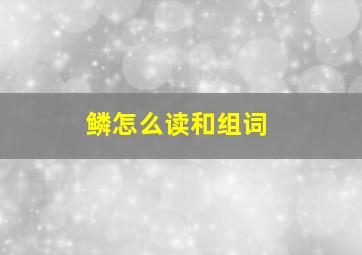 鳞怎么读和组词